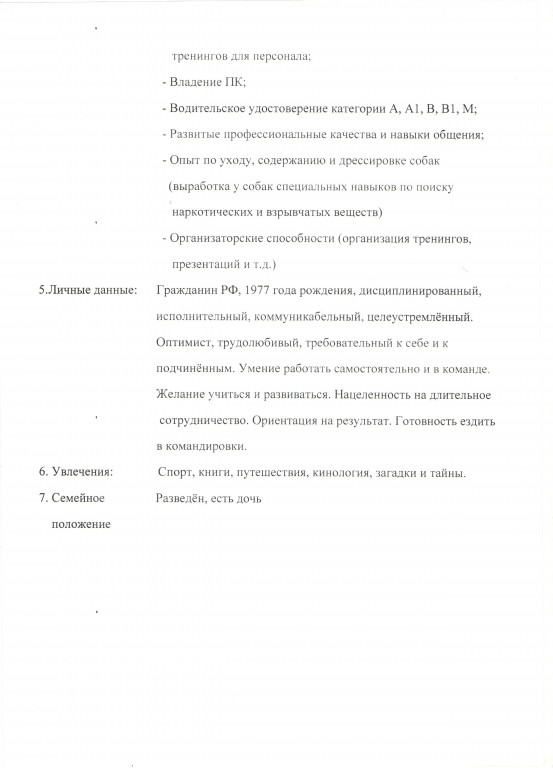 тренингов для персонала;

- Владение ПК;

- Водительское удостоверение категории А, А1, В, В1, М;

- Развитые профессиональные качества и навыки общения;

- Опыт по уходу, содержанию и дрессировке собак (выработка у собак специальных навыков по поиску наркотических и взрывчатых веществ)

- Организаторские способности (организация тренингов, презентаций и т.д.)

5.Личные данные: Гражданин РФ, 1977 года рождения, дисциплинированный, исполнительный, коммуникабельный, целеустремлённый. Оптимист, трудолюбивый, требовательный к себе и к подчинённым. Умение работать самостоятельно и в команде. Желание учиться и развиваться. Нацеленность на длительное сотрудничество. Ориентация на результат. Готовность ездить в командировки.

6. Увлечения: Спорт, книги, путешествия, кинология, загадки и тайны.

7. Семейное положение Разведён, есть дочь